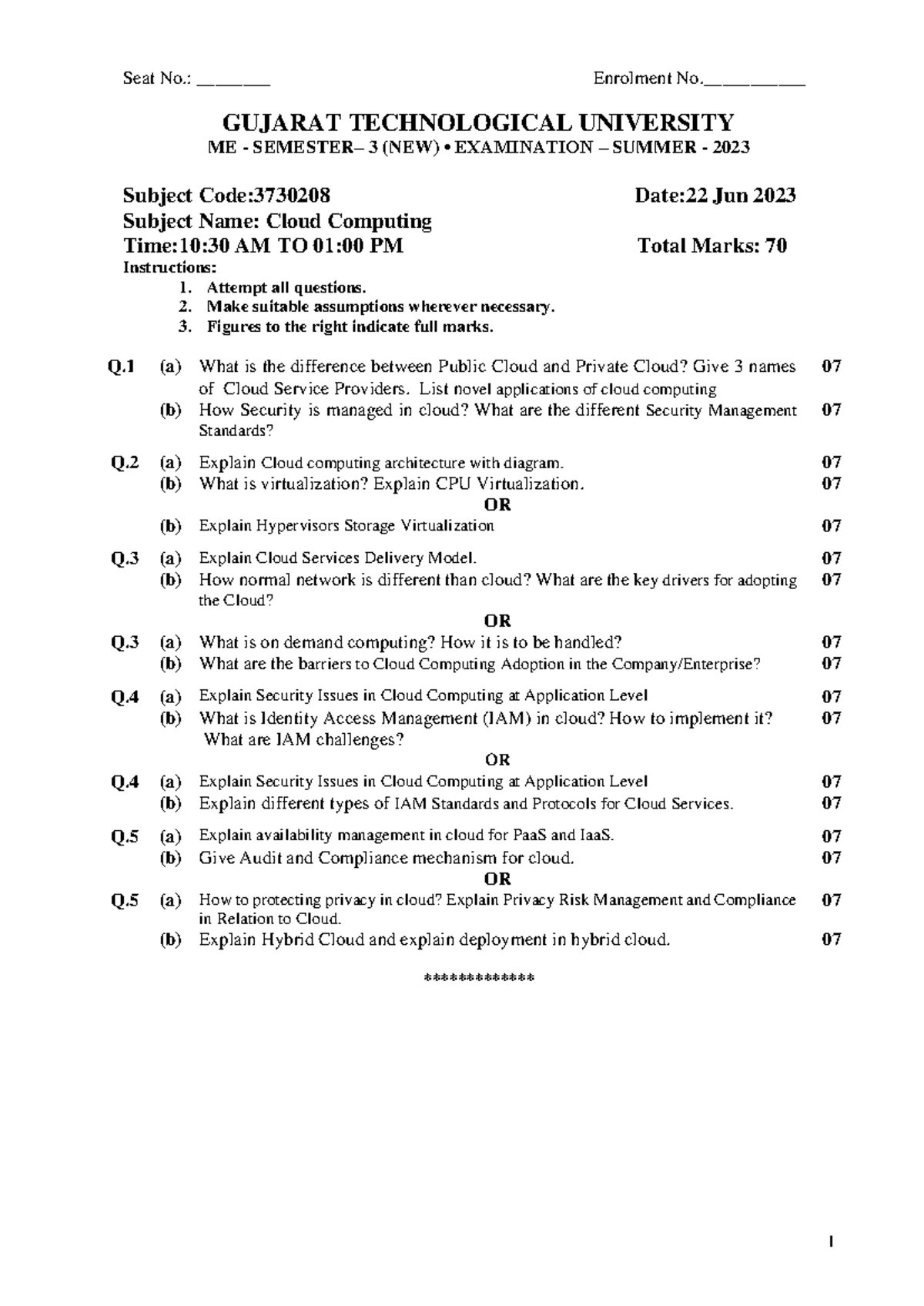 Seat No.: ________ Enrolment No.___________

GUJARAT TECHNOLOGICAL UNIVERSITY

ME - SEMESTER– 3 (NEW) • EXAMINATION – SUMMER - 2023

Subject Code:3730208 Date:22 Jun 2023

Subject Name: Cloud Computing

Time:10:30 AM TO 01:00 PM Total Marks: 70

Instructions:

1. Attempt all questions.
2. Make suitable assumptions wherever necessary.
3. Figures to the right indicate full marks.

Q.1 (a) What is the difference between Public Cloud and Private Cloud? Give 3 names of Cloud Service Providers. List novel applications of cloud computing 07

(b) How Security is managed in cloud? What are the different Security Management Standards? 07

Q.2 (a) Explain Cloud computing architecture with diagram. 07

(b) What is virtualization? Explain CPU Virtualization. 07

OR

(b) Explain Hypervisors Storage Virtualization 07

Q.3 (a) Explain Cloud Services Delivery Model. 07

(b) How normal network is different than cloud? What are the key drivers for adopting the Cloud? 07

OR

Q.3 (a) What is on demand computing? How it is to be handled? 07

(b) What are the barriers to Cloud Computing Adoption in the Company/Enterprise? 07

Q.4 (a) Explain Security Issues in Cloud Computing at Application Level 07

(b) What is Identity Access Management (IAM) in cloud? How to implement it? What are IAM challenges? 07

OR

Q.4 (a) Explain Security Issues in Cloud Computing at Application Level 07

(b) Explain different types of IAM Standards and Protocols for Cloud Services. 07

Q.5 (a) Explain availability management in cloud for PaaS and IaaS. 07

(b) Give Audit and Compliance mechanism for cloud. 07

OR

Q.5 (a) How to protecting privacy in cloud? Explain Privacy Risk Management and Compliance in Relation to Cloud. 07

(b) Explain Hybrid Cloud and explain deployment in hybrid cloud. 07

*************

1